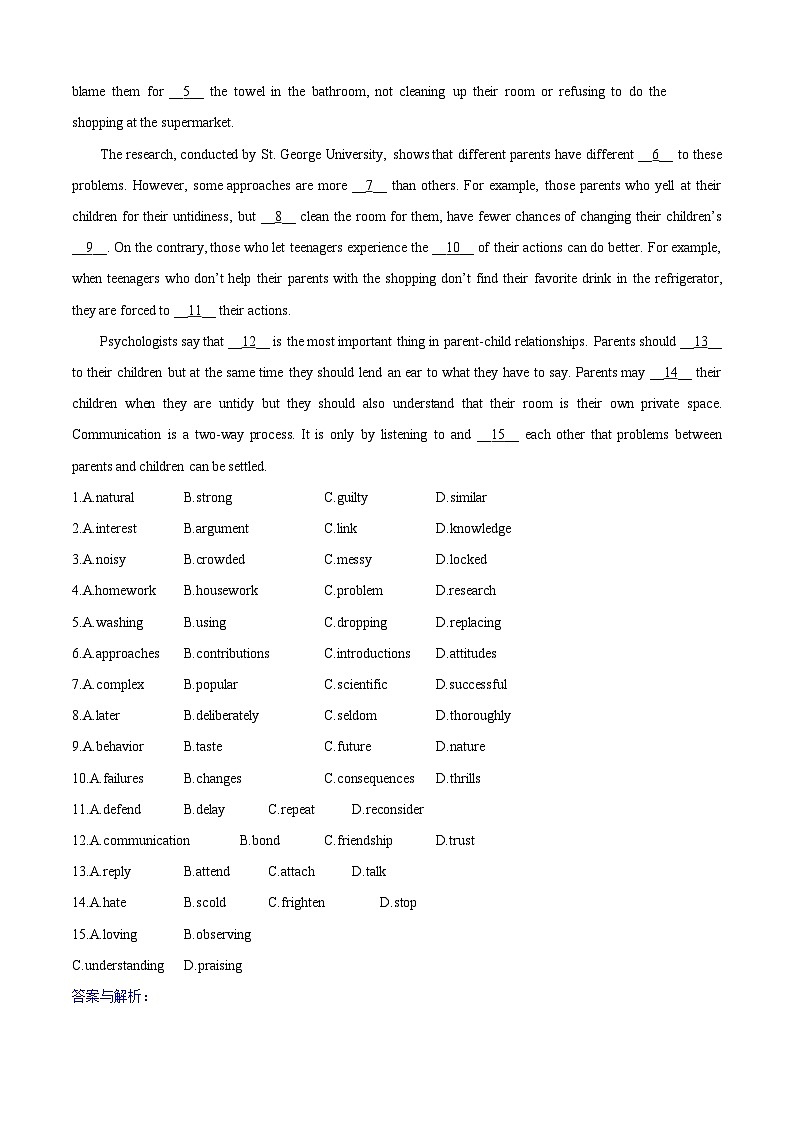 blame them for __5__ the towel in the bathroom, not cleaning up their room or refusing to do the shopping at the supermarket.

The research, conducted by St. George University, shows that different parents have different __6__ to these problems. However, some approaches are more __7__ than others. For example, those parents who yell at their children for their untidiness, but __8__ clean the room for them, have fewer chances of changing their children's __9__. On the contrary, those who let teenagers experience the __10__ of their actions can do better. For example, when teenagers who don't help their parents with the shopping don't find their favorite drink in the refrigerator, they are forced to __11__ their actions.

Psychologists say that __12__ is the most important thing in parent-child relationships. Parents should __13__ to their children but at the same time they should lend an ear to what they have to say. Parents may __14__ their children when they are untidy but they should also understand that their room is their own private space. Communication is a two-way process. It is only by listening to and __15__ each other that problems between parents and children can be settled.

1.A.natural B.strong C.guilty D.similar

2.A.interest B.argument C.link D.knowledge

3.A.noisy B.crowded C.messy D.locked

4.A.homework B.housework C.problem D.research

5.A.washing B.using C.dropping D.replacing

6.A.approaches B.contributions C.introductions D.attitudes

7.A.complex B.popular C.scientific D.successful

8.A.later B.deliberately C.seldom D.thoroughly

9.A.behavior B.taste C.future D.nature

10.A.failures B.changes C.consequences D.thrills

11.A.defend B.delay C.repeat D.reconsider

12.A.communication B.bond C.friendship D.trust

13.A.reply B.attend C.attach D.talk

14.A.hate B.scold C.frighten D.stop

15.A.loving B.observing

C.understanding D.praising

答案与解析：